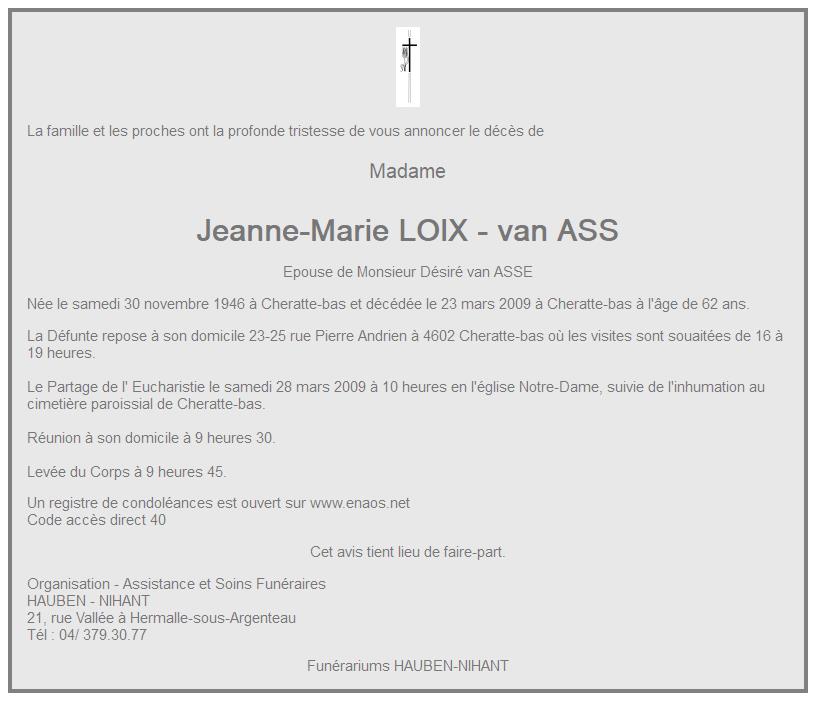 La famille et les proches ont la profonde tristesse de vous annoncer le décès de

Madame

Jeanne-Marie LOIX - van ASS

Epouse de Monsieur Désiré van ASSE

Née le samedi 30 novembre 1946 à Cheratte-bas et décédée le 23 mars 2009 à Cheratte-bas à l'âge de 62 ans.

La Défunte repose à son domicile 23-25 rue Pierre Andrien à 4602 Cheratte-bas où les visites sont souaitées de 16 à 19 heures.

Le Partage de l' Eucharistie le samedi 28 mars 2009 à 10 heures en l'église Notre-Dame, suivie de l'inhumation au cimetière paroissial de Cheratte-bas.

Réunion à son domicile à 9 heures 30.

Levée du Corps à 9 heures 45.

Un registre de condoléances est ouvert sur www.enaos.net
Code accès direct 40

Cet avis tient lieu de faire-part.

Organisation - Assistance et Soins Funéraires
HAUBEN - NIHANT
21, rue Vallée à Hermalle-sous-Argenteau
Tél : 04/ 379.30.77

Funérariums HAUBEN-NIHANT